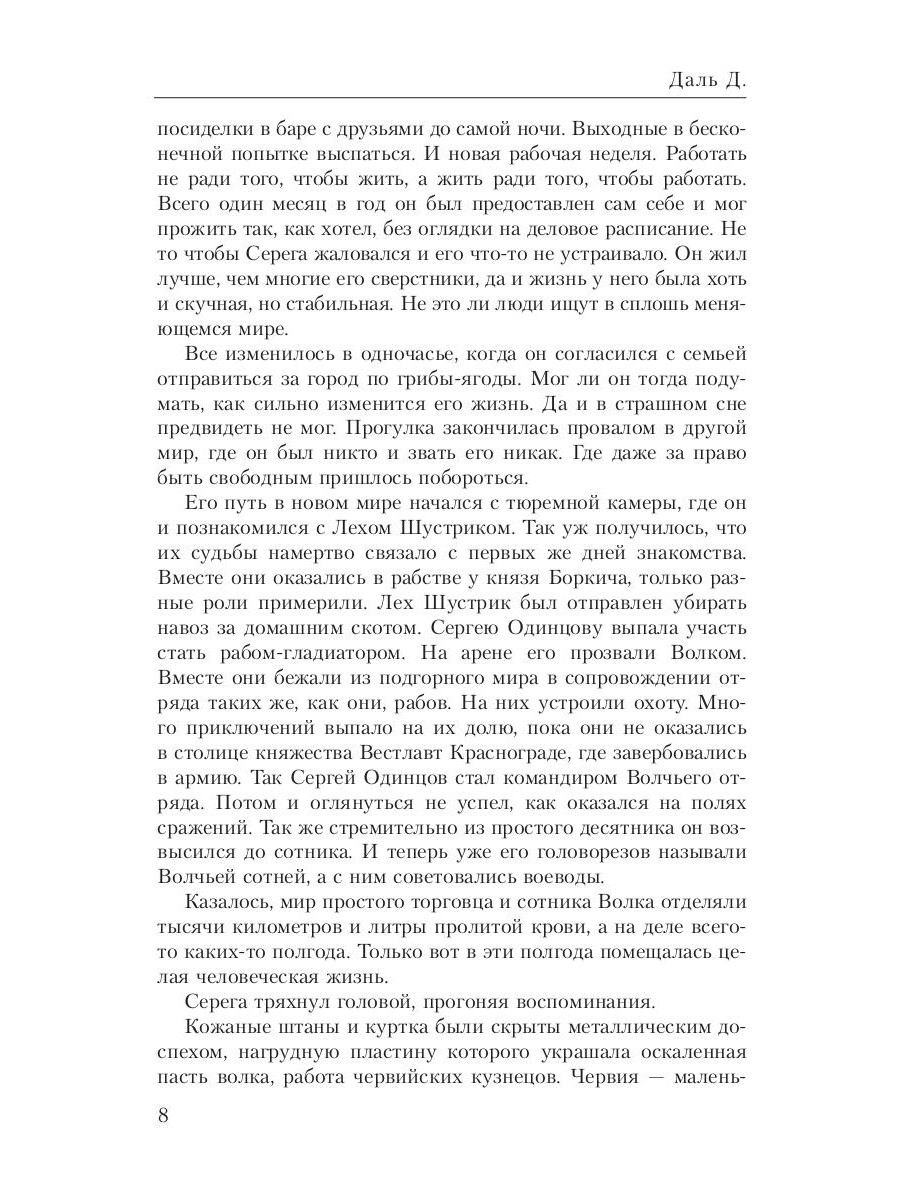 Даль Д.

посиделки в баре с друзьями до самой ночи. Выходные в бесконечной попытке выспаться. И новая рабочая неделя. Работать не ради того, чтобы жить, а жить ради того, чтобы работать. Всего один месяц в год он был предоставлен сам себе и мог прожить так, как хотел, без оглядки на деловое расписание. Не то чтобы Серега жаловался и его что-то не устраивало. Он жил лучше, чем многие его сверстники, да и жизнь у него была хоть и скучная, но стабильная. Не это ли люди ищут в сплошь меняющемся мире.

Все изменилось в одночасье, когда он согласился с семьей отправиться за город по грибы-ягоды. Мог ли он тогда подумать, как сильно изменится его жизнь. Да и в страшном сне предвидеть не мог. Прогулка закончилась провалом в другой мир, где он был никто и звать его никак. Где даже за право быть свободным пришлось побороться.

Его путь в новом мире начался с тюремной камеры, где он и познакомился с Лехом Шустриком. Так уж получилось, что их судьбы намертво связало с первых же дней знакомства. Вместе они оказались в рабстве у князя Боркича, только разные роли примерили. Лех Шустрик был отправлен убирать навоз за домашним скотом. Сергею Одинцову выпала участь стать рабом-гладиатором. На арене его прозвали Волком. Вместе они бежали из подгорного мира в сопровождении отряда таких же, как они, рабов. На них устроили охоту. Много приключений выпало на их долю, пока они не оказались в столице княжества Вестлавт Краснограде, где завербовались в армию. Так Сергей Одинцов стал командиром Волчьего отряда. Потом и оглянуться не успел, как оказался на полях сражений. Так же стремительно из простого десятника он возвысился до сотника. И теперь уже его головорезов называли Волчьей сотней, а с ним советовались воеводы.

Казалось, мир простого торговца и сотника Волка отделяли тысячи километров и литры пролитой крови, а на деле всего-то каких-то полгода. Только вот в эти полгода помещалась целая человеческая жизнь.

Серега тряхнул головой, прогоняя воспоминания.

Кожаные штаны и куртка были скрыты металлическим доспехом, нагрудную пластину которого украшала оскаленная пасть волка, работа червийских кузнецов. Червия — малень-

8